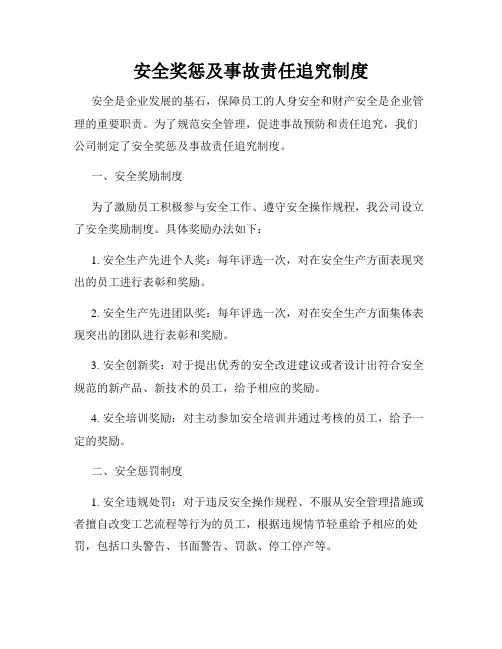 安全奖惩及事故责任追究制度

安全是企业发展的基石，保障员工的人身安全和财产安全是企业管理的重要职责。为了规范安全管理，促进事故预防和责任追究，我们公司制定了安全奖惩及事故责任追究制度。

一、安全奖励制度

为了激励员工积极参与安全工作、遵守安全操作规程，我公司设立了安全奖励制度。具体奖励办法如下：

1. 安全生产先进个人奖：每年评选一次，对在安全生产方面表现突出的员工进行表彰和奖励。

2. 安全生产先进团队奖：每年评选一次，对在安全生产方面集体表现突出的团队进行表彰和奖励。

3. 安全创新奖：对于提出优秀的安全改进建议或者设计出符合安全规范的新产品、新技术的员工，给予相应的奖励。

4. 安全培训奖励：对主动参加安全培训并通过考核的员工，给予一定的奖励。

二、安全惩罚制度

1. 安全违规处罚：对于违反安全操作规程、不服从安全管理措施或者擅自改变工艺流程等行为的员工，根据违规情节轻重给予相应的处罚，包括口头警告、书面警告、罚款、停工停产等。